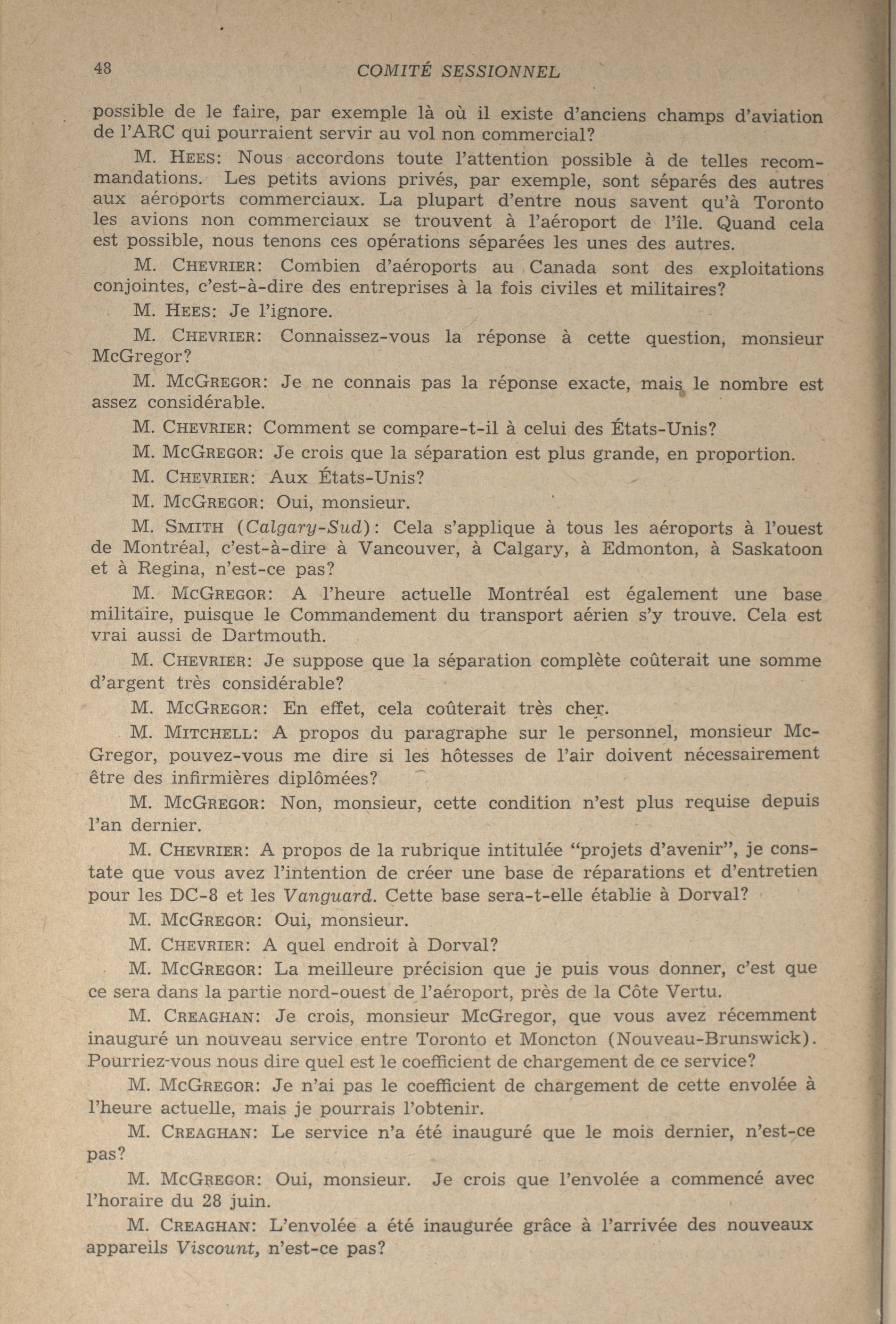 48 COMITÉ SESSIONNEL

possible de le faire, par exemple là où il existe d'anciens champs d'aviation de l'ARC qui pourraient servir au vol non commercial?

M. HEES: Nous accordons toute l'attention possible à de telles recommandations. Les petits avions privés, par exemple, sont séparés des autres aux aéroports commerciaux. La plupart d'entre nous savent qu'à Toronto les avions non commerciaux se trouvent à l'aéroport de l'île. Quand cela est possible, nous tenons ces opérations séparées les unes des autres.

M. CHEVRIER: Combien d'aéroports au Canada sont des exploitations conjointes, c'est-à-dire des entreprises à la fois civiles et militaires?

M. HEES: Je l'ignore.

M. CHEVRIER: Connaissez-vous la réponse à cette question, monsieur McGregor?

M. MCGREGOR: Je ne connais pas la réponse exacte, mais le nombre est assez considérable.

M. CHEVRIER: Comment se compare-t-il à celui des États-Unis?

M. MCGREGOR: Je crois que la séparation est plus grande, en proportion.

M. CHEVRIER: Aux États-Unis?

M. MCGREGOR: Oui, monsieur.

M. SMITH (Calgary-Sud): Cela s'applique à tous les aéroports à l'ouest de Montréal, c'est-à-dire à Vancouver, à Calgary, à Edmonton, à Saskatoon et à Regina, n'est-ce pas?

M. MCGREGOR: A l'heure actuelle Montréal est également une base militaire, puisque le Commandement du transport aérien s'y trouve. Cela est vrai aussi de Dartmouth.

M. CHEVRIER: Je suppose que la séparation complète coûterait une somme d'argent très considérable?

M. MCGREGOR: En effet, cela coûterait très cher.

M. MITCHELL: A propos du paragraphe sur le personnel, monsieur McGregor, pouvez-vous me dire si les hôtesses de l'air doivent nécessairement être des infirmières diplômées?

M. MCGREGOR: Non, monsieur, cette condition n'est plus requise depuis l'an dernier.

M. CHEVRIER: A propos de la rubrique intitulée "projets d'avenir", je constate que vous avez l'intention de créer une base de réparations et d'entretien pour les DC-8 et les Vanguard. Cette base sera-t-elle établie à Dorval?

M. MCGREGOR: Oui, monsieur.

M. CHEVRIER: A quel endroit à Dorval?

M. MCGREGOR: La meilleure précision que je puis vous donner, c'est que ce sera dans la partie nord-ouest de l'aéroport, près de la Côte Vertu.

M. CREAGHAN: Je crois, monsieur McGregor, que vous avez récemment inauguré un nouveau service entre Toronto et Moncton (Nouveau-Brunswick). Pourriez-vous nous dire quel est le coefficient de chargement de ce service?

M. MCGREGOR: Je n'ai pas le coefficient de chargement de cette envolée à l'heure actuelle, mais je pourrais l'obtenir.

M. CREAGHAN: Le service n'a été inauguré que le mois dernier, n'est-ce pas?

M. MCGREGOR: Oui, monsieur. Je crois que l'envolée a commencé avec l'horaire du 28 juin.

M. CREAGHAN: L'envolée a été inaugurée grâce à l'arrivée des nouveaux appareils Viscount, n'est-ce pas?